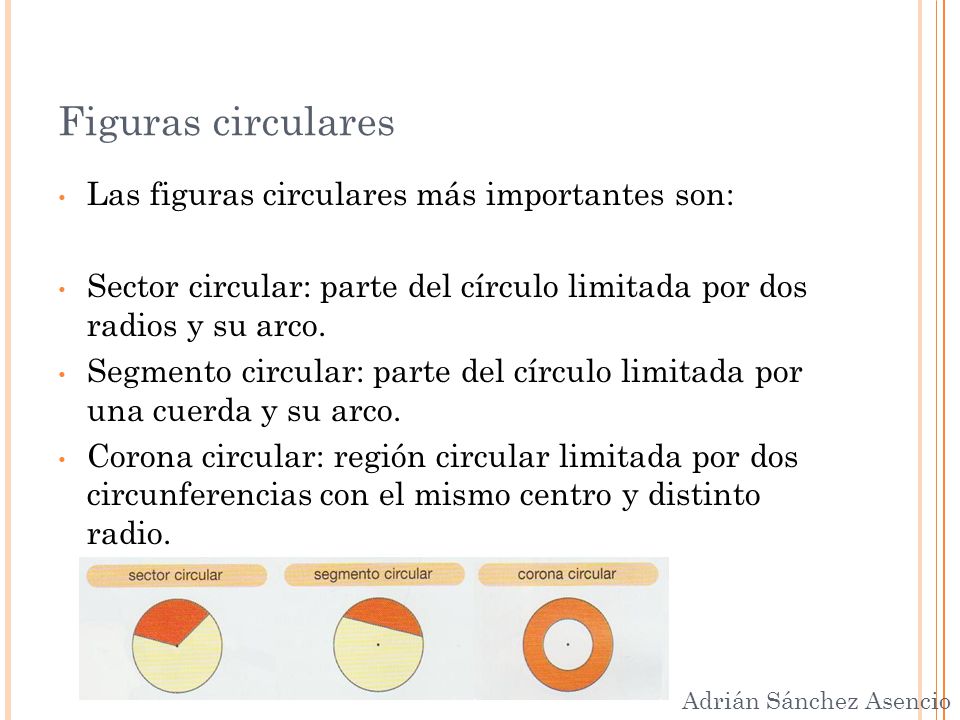 Figuras circulares

• Las figuras circulares más importantes son:

• Sector circular: parte del círculo limitada por dos radios y su arco.
• Segmento circular: parte del círculo limitada por una cuerda y su arco.
• Corona circular: región circular limitada por dos circunferencias con el mismo centro y distinto radio.

sector circular
segmento circular
corona circular

Adrián Sánchez Asencio